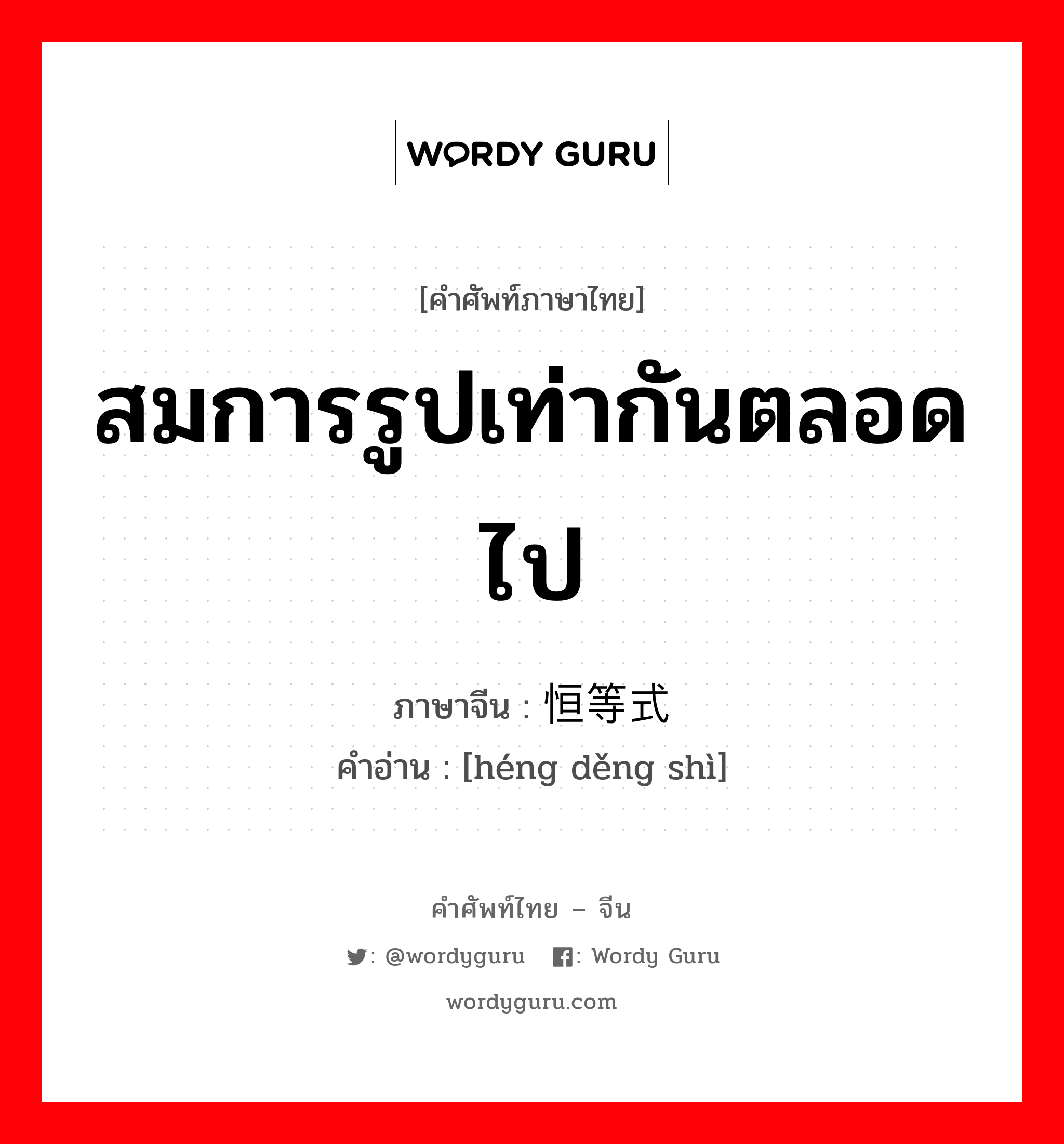 WORDY GURU

[คำศัพท์ภาษาไทย]

สมการรูปเท่ากันตลอดไป

ภาษาจีน : 恒等式

คำอ่าน : [héng děng shì]

คำศัพท์ไทย – จีน

: @wordyguru : Wordy Guru

wordyguru.com